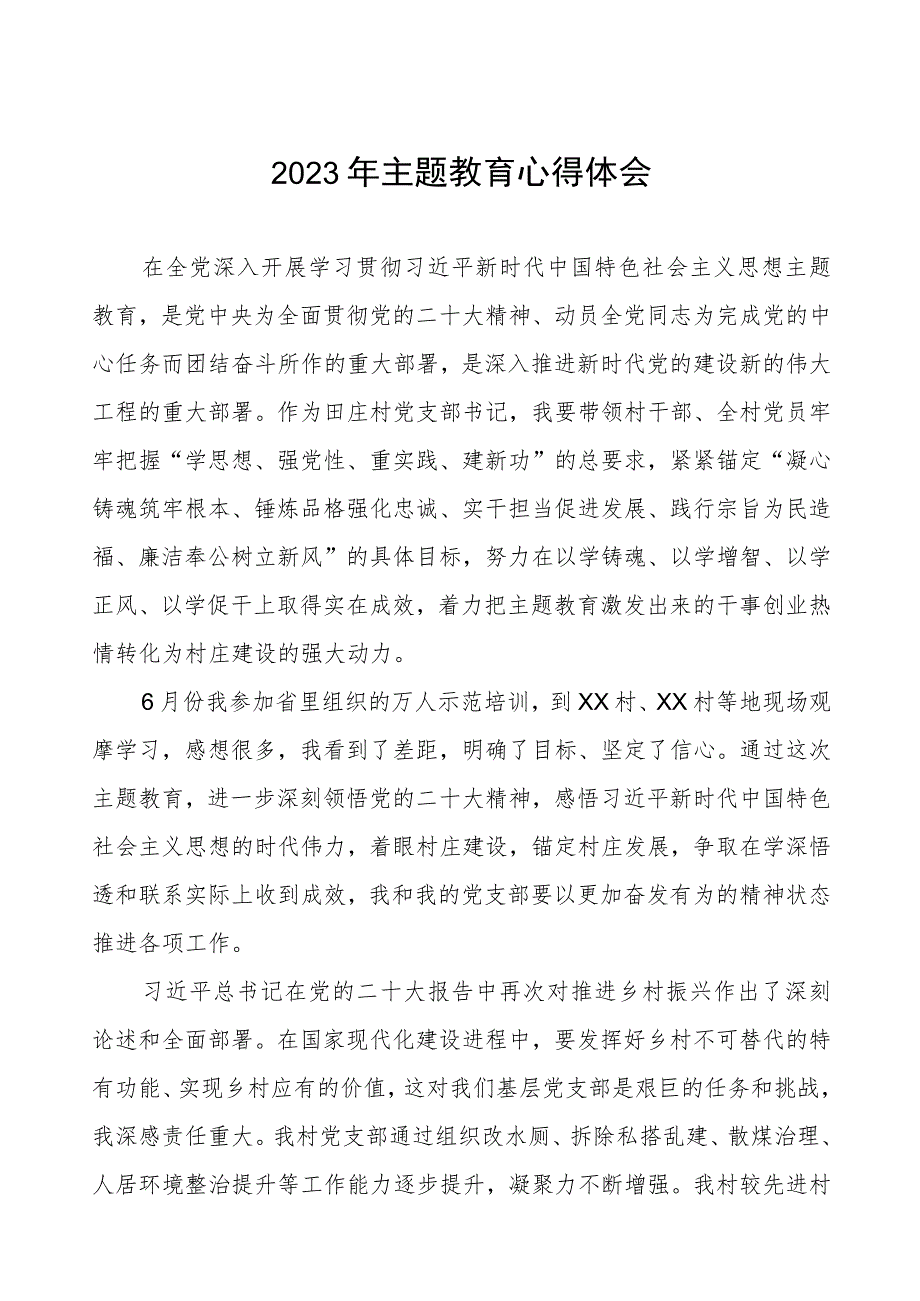 2023年主题教育心得体会

在全党深入开展学习贯彻习近平新时代中国特色社会主义思想主题教育，是党中央为全面贯彻党的二十大精神、动员全党同志为完成党的中心任务而团结奋斗所作的重大部署，是深入推进新时代党的建设新的伟大工程的重大部署。作为田庄村党支部书记，我要带领村干部、全村党员牢牢把握“学思想、强党性、重实践、建新功”的总要求，紧紧锚定“凝心铸魂筑牢根本、锤炼品格强化忠诚、实干担当促进发展、践行宗旨为民造福、廉洁奉公树立新风”的具体目标，努力在以学铸魂、以学增智、以学正风、以学促干上取得实在成效，着力把主题教育激发出来的干事创业热情转化为村庄建设的强大动力。

6月份我参加省里组织的万人示范培训，到XX村、XX村等地现场观摩学习，感想很多，我看到了差距，明确了目标、坚定了信心。通过这次主题教育，进一步深刻领悟党的二十大精神，感悟习近平新时代中国特色社会主义思想的时代伟力，着眼村庄建设，锚定村庄发展，争取在学深悟透和联系实际上收到成效，我和我的党支部要以更加奋发有为的精神状态推进各项工作。

习近平总书记在党的二十大报告中再次对推进乡村振兴作出了深刻论述和全面部署。在国家现代化建设进程中，要发挥好乡村不可替代的特有功能、实现乡村应有的价值，这对我们基层党支部是艰巨的任务和挑战，我深感责任重大。我村党支部通过组织改水厕、拆除私搭乱建、散煤治理、人居环境整治提升等工作能力逐步提升，凝聚力不断增强。我村较先进村